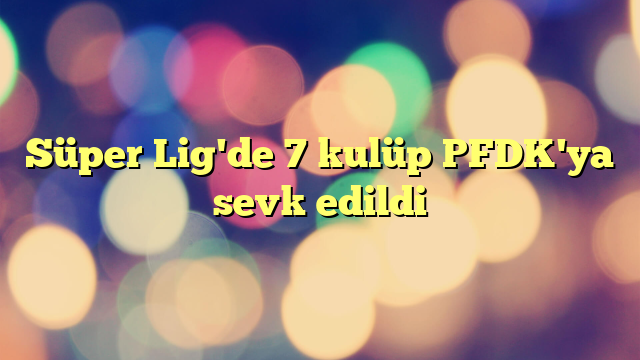 Süper Lig'de 7 kulüp PFDK'ya sevk edildi